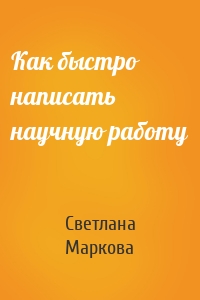 Как быстро написать научную работу

Светлана Маркова